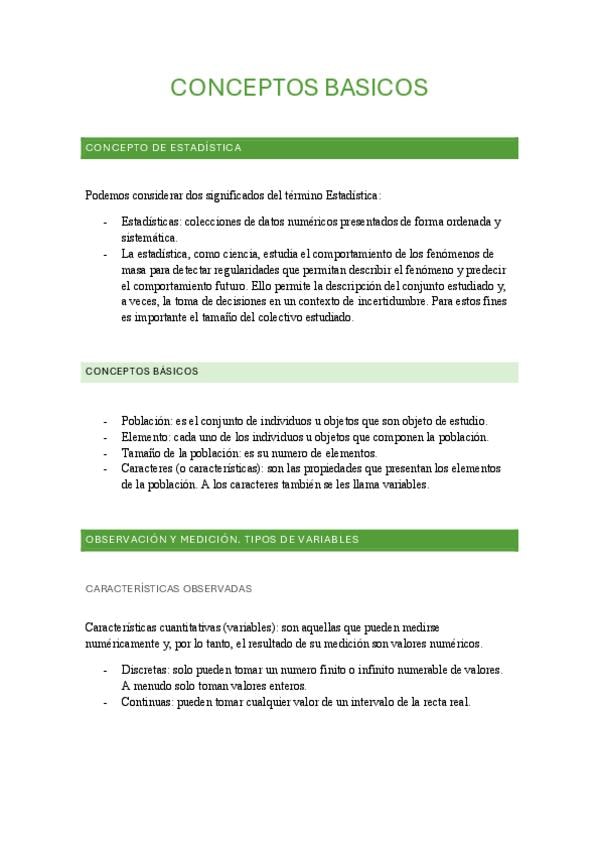 CONCEPTOS BASICOS

CONCEPTO DE ESTADÍSTICA

Podemos considerar dos significados del término Estadística:

- Estadísticas: colecciones de datos numéricos presentados de forma ordenada y sistemática.
- La estadística, como ciencia, estudia el comportamiento de los fenómenos de masa para detectar regularidades que permitan describir el fenómeno y predecir el comportamiento futuro. Ello permite la descripción del conjunto estudiado y, a veces, la toma de decisiones en un contexto de incertidumbre. Para estos fines es importante el tamaño del colectivo estudiado.

CONCEPTOS BÁSICOS

- Población: es el conjunto de individuos u objetos que son objeto de estudio.
- Elemento: cada uno de los individuos u objetos que componen la población.
- Tamaño de la población: es su numero de elementos.
- Caracteres (o características): son las propiedades que presentan los elementos de la población. A los caracteres también se les llama variables.

OBSERVACIÓN Y MEDICIÓN. TIPOS DE VARIABLES

CARACTERÍSTICAS OBSERVADAS

Características cuantitativas (variables): son aquellas que pueden medirse numéricamente y, por lo tanto, el resultado de su medición son valores numéricos.

- Discretas: solo pueden tomar un numero finito o infinito numerable de valores. A menudo solo toman valores enteros.
- Continuas: pueden tomar cualquier valor de un intervalo de la recta real.